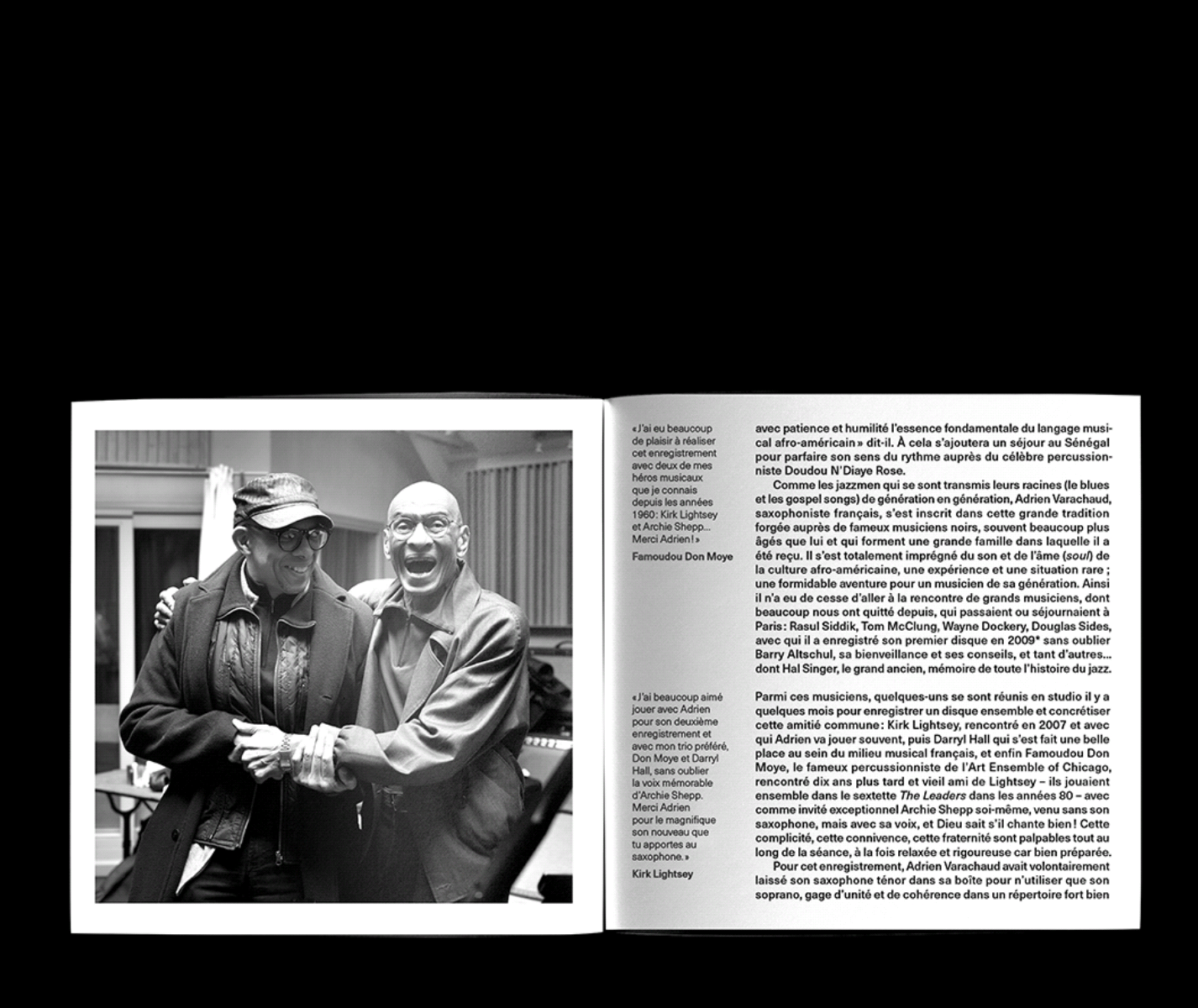 «J'ai eu beaucoup de plaisir à réaliser cet enregistrement avec deux de mes héros musicaux que je connais depuis les années 1960: Kirk Lightsey et Archie Shepp... Merci Adrien!»

Famoudou Don Moye

«J'ai beaucoup aimé jouer avec Adrien pour son deuxième enregistrement et avec mon trio préféré, Don Moye et Darryl Hall, sans oublier la voix mémorable d'Archie Shepp. Merci Adrien pour le magnifique son nouveau que tu apportes au saxophone.»

Kirk Lightsey

avec patience et humilité l'essence fondamentale du langage musical afro-américain» dit-il. À cela s'ajoutera un séjour au Sénégal pour parfaire son sens du rythme auprès du célèbre percussionniste Doudou N'Diaye Rose.

Comme les jazzmen qui se sont transmis leurs racines (le blues et les gospel songs) de génération en génération, Adrien Varachaud, saxophoniste français, s'est inscrit dans cette grande tradition forgée auprès de fameux musiciens noirs, souvent beaucoup plus âgés que lui et qui forment une grande famille dans laquelle il a été reçu. Il s'est totalement imprégné du son et de l'âme (soul) de la culture afro-américaine, une expérience et une situation rare ; une formidable aventure pour un musicien de sa génération. Ainsi il n'a eu de cesse d'aller à la rencontre de grands musiciens, dont beaucoup nous ont quitté depuis, qui passaient ou séjournaient à Paris: Rasul Siddik, Tom McClung, Wayne Dockery, Douglas Sides, avec qui il a enregistré son premier disque en 2009* sans oublier Barry Altschul, sa bienveillance et ses conseils, et tant d'autres... dont Hal Singer, le grand ancien, mémoire de toute l'histoire du jazz.

Parmi ces musiciens, quelques-uns se sont réunis en studio il y a quelques mois pour enregistrer un disque ensemble et concrétiser cette amitié commune: Kirk Lightsey, rencontré en 2007 et avec qui Adrien va jouer souvent, puis Darryl Hall qui s'est fait une belle place au sein du milieu musical français, et enfin Famoudou Don Moye, le fameux percussionniste de l'Art Ensemble of Chicago, rencontré dix ans plus tard et vieil ami de Lightsey – ils jouaient ensemble dans le sextette The Leaders dans les années 80 – avec comme invité exceptionnel Archie Shepp soi-même, venu sans son saxophone, mais avec sa voix, et Dieu sait s'il chante bien! Cette complicité, cette connivence, cette fraternité sont palpables tout au long de la séance, à la fois relaxée et rigoureuse car bien préparée.

Pour cet enregistrement, Adrien Varachaud avait volontairement laissé son saxophone ténor dans sa boîte pour n'utiliser que son soprano, gage d'unité et de cohérence dans un répertoire fort bien